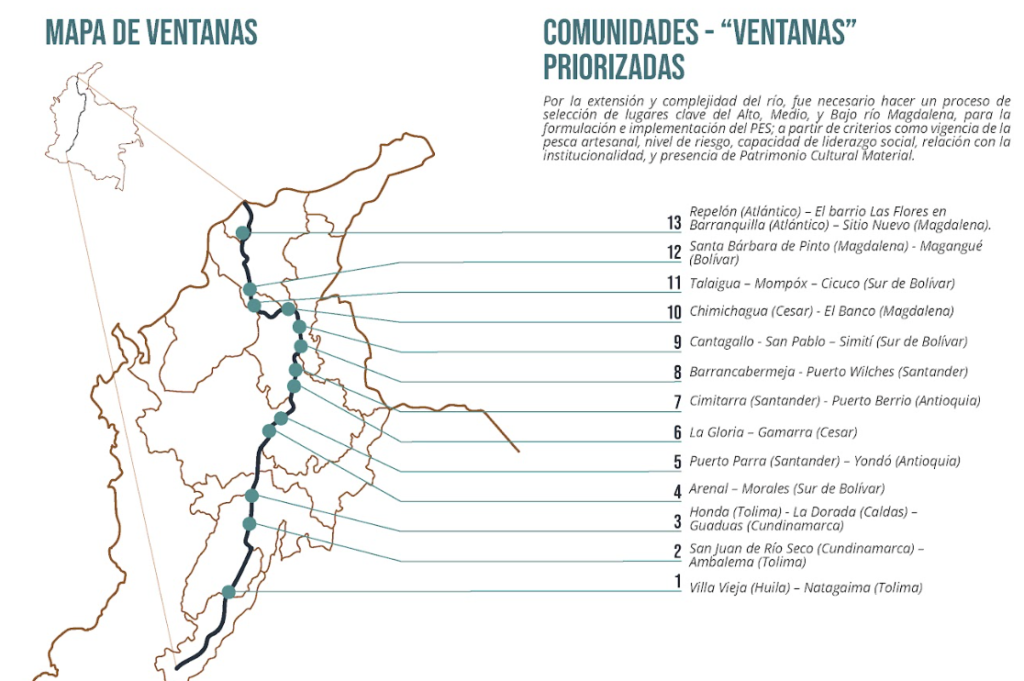 MAPA DE VENTANAS

COMUNIDADES - "VENTANAS" PRIORIZADAS

Por la extensión y complejidad del río, fue necesario hacer un proceso de selección de lugares clave del Alto, Medio, y Bajo río Magdalena, para la formulación e implementación del PES; a partir de criterios como vigencia de la pesca artesanal, nivel de riesgo, capacidad de liderazgo social, relación con la institucionalidad, y presencia de Patrimonio Cultural Material.

13 Repelón (Atlántico) – El barrio Las Flores en Barranquilla (Atlántico) – Sitio Nuevo (Magdalena).

12 Santa Bárbara de Pinto (Magdalena) - Magangué (Bolívar)

11 Talaigua – Mompóx – Cicuco (Sur de Bolívar)

10 Chimichagua (Cesar) - El Banco (Magdalena)

9 Cantagallo - San Pablo – Simití (Sur de Bolívar)

8 Barrancabermeja - Puerto Wilches (Santander)

7 Cimitarra (Santander) - Puerto Berrío (Antioquia)

6 La Gloria – Gamarra (Cesar)

5 Puerto Parra (Santander) – Yondó (Antioquia)

4 Arenal – Morales (Sur de Bolívar)

3 Honda (Tolima) - La Dorada (Caldas) – Guaduas (Cundinamarca)

2 San Juan de Río Seco (Cundinamarca) – Ambalema (Tolima)

1 Villa Vieja (Huila) – Natagaima (Tolima)